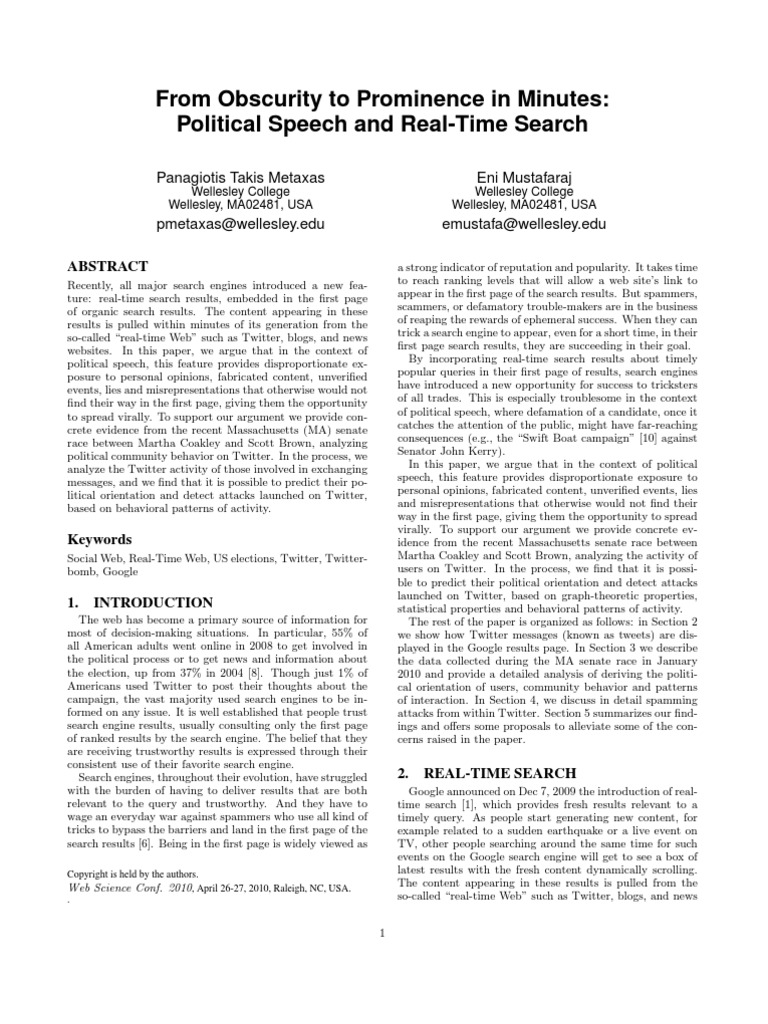 From Obscurity to Prominence in Minutes: Political Speech and Real-Time Search

Panagiotis Takis Metaxas
Wellesley College
Wellesley, MA02481, USA
pmetaxas@wellesley.edu

Eni Mustafaraj
Wellesley College
Wellesley, MA02481, USA
emustafa@wellesley.edu

ABSTRACT

Recently, all major search engines introduced a new feature: real-time search results, embedded in the first page of organic search results. The content appearing in these results is pulled within minutes of its generation from the so-called "real-time Web" such as Twitter, blogs, and news websites. In this paper, we argue that in the context of political speech, this feature provides disproportionate exposure to personal opinions, fabricated content, unverified events, lies and misrepresentations that otherwise would not find their way in the first page, giving them the opportunity to spread virally. To support our argument we provide concrete evidence from the recent Massachusetts (MA) senate race between Martha Coakley and Scott Brown, analyzing political community behavior on Twitter. In the process, we analyze the Twitter activity of those involved in exchanging messages, and we find that it is possible to predict their political orientation and detect attacks launched on Twitter, based on behavioral patterns of activity.

Keywords

Social Web, Real-Time Web, US elections, Twitter, Twitter-bomb, Google

1. INTRODUCTION

The web has become a primary source of information for most of decision-making situations. In particular, 55% of all American adults went online in 2008 to get involved in the political process or to get news and information about the election, up from 37% in 2004 [8]. Though just 1% of Americans used Twitter to post their thoughts about the campaign, the vast majority used search engines to be informed on any issue. It is well established that people trust search engine results, usually consulting only the first page of ranked results by the search engine. The belief that they are receiving trustworthy results is expressed through their consistent use of their favorite search engine.

Search engines, throughout their evolution, have struggled with the burden of having to deliver results that are both relevant to the query and trustworthy. And they have to wage an everyday war against spammers who use all kind of tricks to bypass the barriers and land in the first page of the search results [6]. Being in the first page is widely viewed as

Copyright is held by the authors.
Web Science Conf. 2010, April 26-27, 2010, Raleigh, NC, USA.
.

a strong indicator of reputation and popularity. It takes time to reach ranking levels that will allow a web site's link to appear in the first page of the search results. But spammers, scammers, or defamatory trouble-makers are in the business of reaping the rewards of ephemeral success. When they can trick a search engine to appear, even for a short time, in their first page search results, they are succeeding in their goal.

By incorporating real-time search results about timely popular queries in their first page of results, search engines have introduced a new opportunity for success to tricksters of all trades. This is especially troublesome in the context of political speech, where defamation of a candidate, once it catches the attention of the public, might have far-reaching consequences (e.g., the "Swift Boat campaign" [10] against Senator John Kerry).

In this paper, we argue that in the context of political speech, this feature provides disproportionate exposure to personal opinions, fabricated content, unverified events, lies and misrepresentations that otherwise would not find their way in the first page, giving them the opportunity to spread virally. To support our argument we provide concrete evidence from the recent Massachusetts senate race between Martha Coakley and Scott Brown, analyzing the activity of users on Twitter. In the process, we find that it is possible to predict their political orientation and detect attacks launched on Twitter, based on graph-theoretic properties, statistical properties and behavioral patterns of activity.

The rest of the paper is organized as follows: in Section 2 we show how Twitter messages (known as tweets) are displayed in the Google results page. In Section 3 we describe the data collected during the MA senate race in January 2010 and provide a detailed analysis of deriving the political orientation of users, community behavior and patterns of interaction. In Section 4, we discuss in detail spamming attacks from within Twitter. Section 5 summarizes our findings and offers some proposals to alleviate some of the concerns raised in the paper.

2. REAL-TIME SEARCH

Google announced on Dec 7, 2009 the introduction of real-time search [1], which provides fresh results relevant to a timely query. As people start generating new content, for example related to a sudden earthquake or a live event on TV, other people searching around the same time for such events on the Google search engine will get to see a box of latest results with the fresh content dynamically scrolling. The content appearing in these results is pulled from the so-called "real-time Web" such as Twitter, blogs, and news

1